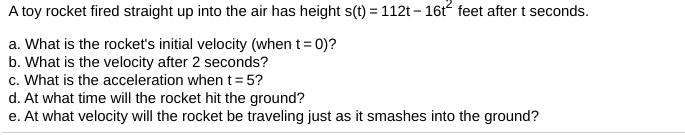 A toy rocket fired straight up into the air has height $s(t) = 112t - 16t^2$ feet after t seconds.

a. What is the rocket's initial velocity (when $t = 0$)?
b. What is the velocity after 2 seconds?
c. What is the acceleration when $t = 5$?
d. At what time will the rocket hit the ground?
e. At what velocity will the rocket be traveling just as it smashes into the ground?